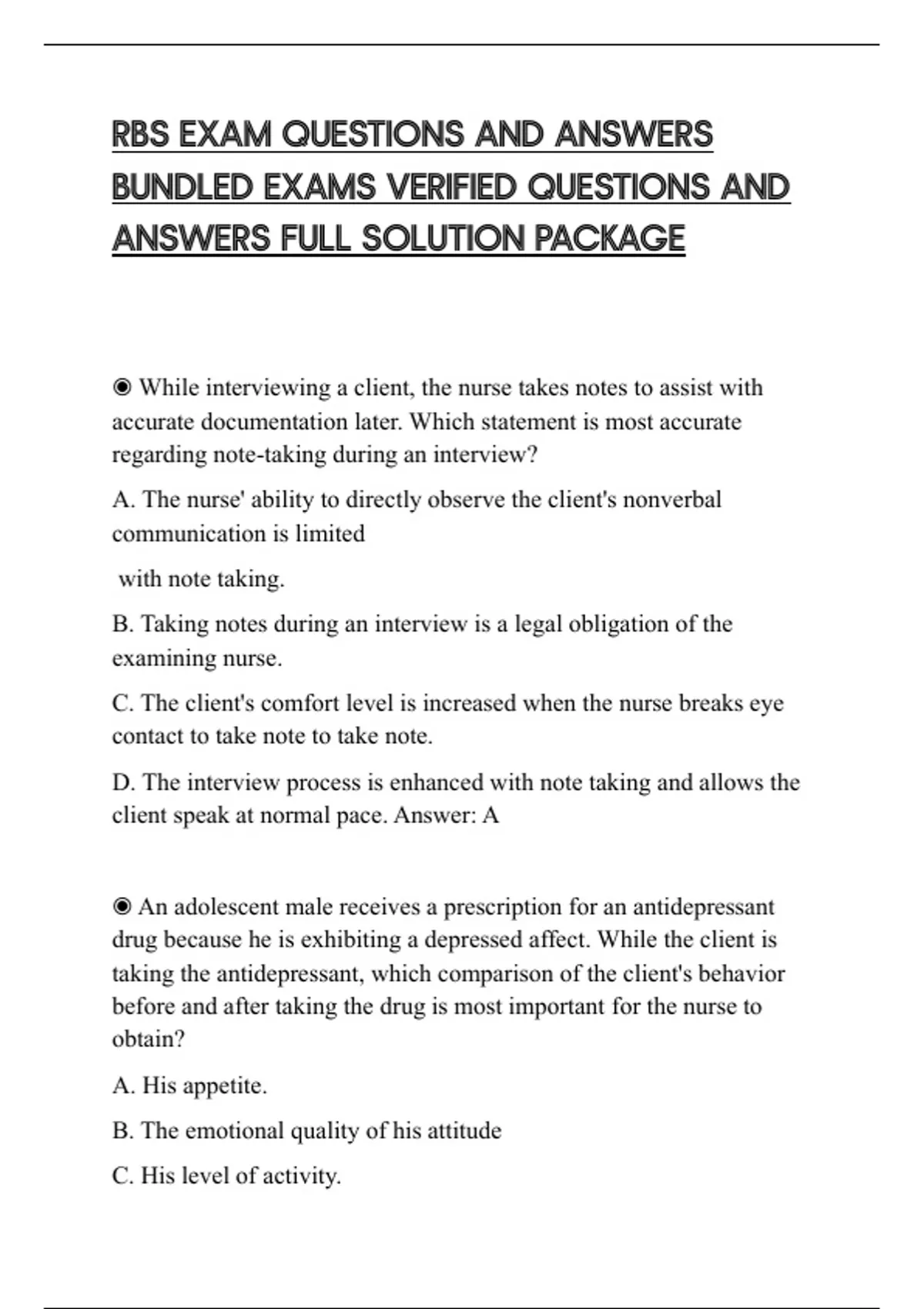 RBS EXAM QUESTIONS AND ANSWERS BUNDLED EXAMS VERIFIED QUESTIONS AND ANSWERS FULL SOLUTION PACKAGE

◉ While interviewing a client, the nurse takes notes to assist with accurate documentation later. Which statement is most accurate regarding note-taking during an interview?

A. The nurse' ability to directly observe the client's nonverbal communication is limited

with note taking.

B. Taking notes during an interview is a legal obligation of the examining nurse.

C. The client's comfort level is increased when the nurse breaks eye contact to take note to take note.

D. The interview process is enhanced with note taking and allows the client speak at normal pace. Answer: A

◉ An adolescent male receives a prescription for an antidepressant drug because he is exhibiting a depressed affect. While the client is taking the antidepressant, which comparison of the client's behavior before and after taking the drug is most important for the nurse to obtain?

A. His appetite.

B. The emotional quality of his attitude

C. His level of activity.